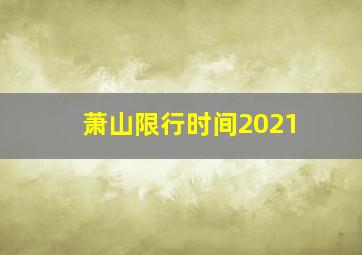 萧山限行时间2021